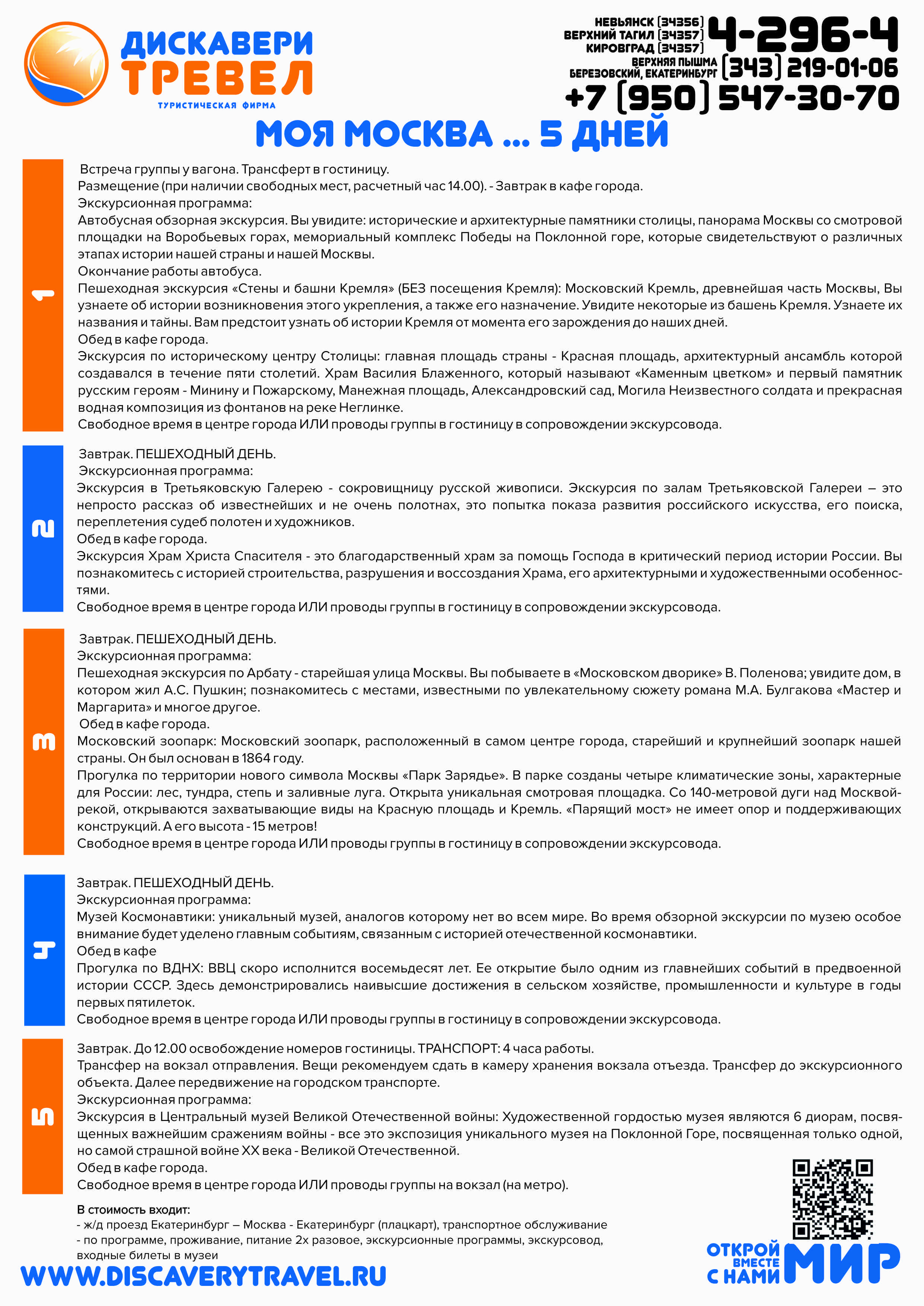 ДИСКАВЕРИ
ТРЕВЕЛ
ТУРИСТИЧЕСКАЯ ФИРМА

НЕВЬЯНСК (34356)
ВЕРХНИЙ ТАГИЛ (34357)
КИРОВГРАД (34357)
4-296-4
ВЕРХНЯЯ ПЫШМА
БЕРЕЗОВСКИЙ, ЕКАТЕРИНБУРГ (343) 219-01-06
+7 (950) 547-30-70

МОЯ МОСКВА ... 5 ДНЕЙ

1

Встреча группы у вагона. Трансферт в гостиницу.
Размещение (при наличии свободных мест, расчетный час 14.00). - Завтрак в кафе города.
Экскурсионная программа:
Автобусная обзорная экскурсия. Вы увидите: исторические и архитектурные памятники столицы, панорама Москвы со смотровой площадки на Воробьевых горах, мемориальный комплекс Победы на Поклонной горе, которые свидетельствуют о различных этапах истории нашей страны и нашей Москвы.
Окончание работы автобуса.
Пешеходная экскурсия «Стены и башни Кремля» (БЕЗ посещения Кремля): Московский Кремль, древнейшая часть Москвы, Вы узнаете об истории возникновения этого укрепления, а также его назначение. Увидите некоторые из башень Кремля. Узнаете их названия и тайны. Вам предстоит узнать об истории Кремля от момента его зарождения до наших дней.
Обед в кафе города.
Экскурсия по историческому центру Столицы: главная площадь страны - Красная площадь, архитектурный ансамбль которой создавался в течение пяти столетий. Храм Василия Блаженного, который называют «Каменным цветком» и первый памятник русским героям - Минину и Пожарскому, Манежная площадь, Александровский сад, Могила Неизвестного солдата и прекрасная водная композиция из фонтанов на реке Неглинке.
Свободное время в центре города ИЛИ проводы группы в гостиницу в сопровождении экскурсовода.

2

Завтрак. ПЕШЕХОДНЫЙ ДЕНЬ.
Экскурсионная программа:
Экскурсия в Третьяковскую Галерею - сокровищницу русской живописи. Экскурсия по залам Третьяковской Галереи – это непросто рассказ об известнейших и не очень полотнах, это попытка показа развития российского искусства, его поиска, переплетения судеб полотен и художников.
Обед в кафе города.
Экскурсия Храм Христа Спасителя - это благодарственный храм за помощь Господа в критический период истории России. Вы познакомитесь с историей строительства, разрушения и воссоздания Храма, его архитектурными и художественными особенностями.
Свободное время в центре города ИЛИ проводы группы в гостиницу в сопровождении экскурсовода.

3

Завтрак. ПЕШЕХОДНЫЙ ДЕНЬ.
Экскурсионная программа:
Пешеходная экскурсия по Арбату - старейшая улица Москвы. Вы побываете в «Московском дворике» В. Поленова; увидите дом, в котором жил А.С. Пушкин; познакомитесь с местами, известными по увлекательному сюжету романа М.А. Булгакова «Мастер и Маргарита» и многое другое.
Обед в кафе города.
Московский зоопарк: Московский зоопарк, расположенный в самом центре города, старейший и крупнейший зоопарк нашей страны. Он был основан в 1864 году.
Прогулка по территории нового символа Москвы «Парк Зарядье». В парке созданы четыре климатические зоны, характерные для России: лес, тундра, степь и заливные луга. Открыта уникальная смотровая площадка. Со 140-метровой дуги над Москвой-рекой, открываются захватывающие виды на Красную площадь и Кремль. «Парящий мост» не имеет опор и поддерживающих конструкций. А его высота - 15 метров!
Свободное время в центре города ИЛИ проводы группы в гостиницу в сопровождении экскурсовода.

4

Завтрак. ПЕШЕХОДНЫЙ ДЕНЬ.
Экскурсионная программа:
Музей Космонавтики: уникальный музей, аналогов которому нет во всем мире. Во время обзорной экскурсии по музею особое внимание будет уделено главным событиям, связанным с историей отечественной космонавтики.
Обед в кафе
Прогулка по ВДНХ: ВВЦ скоро исполнится восемьдесят лет. Ее открытие было одним из главнейших событий в предвоенной истории СССР. Здесь демонстрировались наивысшие достижения в сельском хозяйстве, промышленности и культуре в годы первых пятилеток.
Свободное время в центре города ИЛИ проводы группы в гостиницу в сопровождении экскурсовода.

5

Завтрак. До 12.00 освобождение номеров гостиницы. ТРАНСПОРТ: 4 часа работы.
Трансфер на вокзал отправления. Вещи рекомендуем сдать в камеру хранения вокзала отъезда. Трансфер до экскурсионного объекта. Далее передвижение на городском транспорте.
Экскурсионная программа:
Экскурсия в Центральный музей Великой Отечественной войны: Художественной гордостью музея являются 6 диорам, посвященных важнейшим сражениям войны - все это экспозиция уникального музея на Поклонной Горе, посвященная только одной, но самой страшной войне XX века - Великой Отечественной.
Обед в кафе города.
Свободное время в центре города ИЛИ проводы группы на вокзал (на метро).

В стоимость входит:
- ж/д проезд Екатеринбург – Москва - Екатеринбург (плацкарт), транспортное обслуживание
- по программе, проживание, питание 2х разовое, экскурсионные программы, экскурсовод, входные билеты в музеи

WWW.DISCAVERYTRAVEL.RU

ОТКРОЙ ВМЕСТЕ С НАМИ МИР